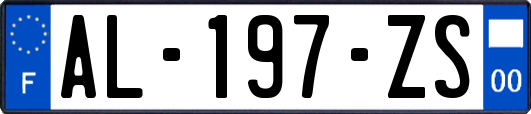 F

AL-197-ZS

00